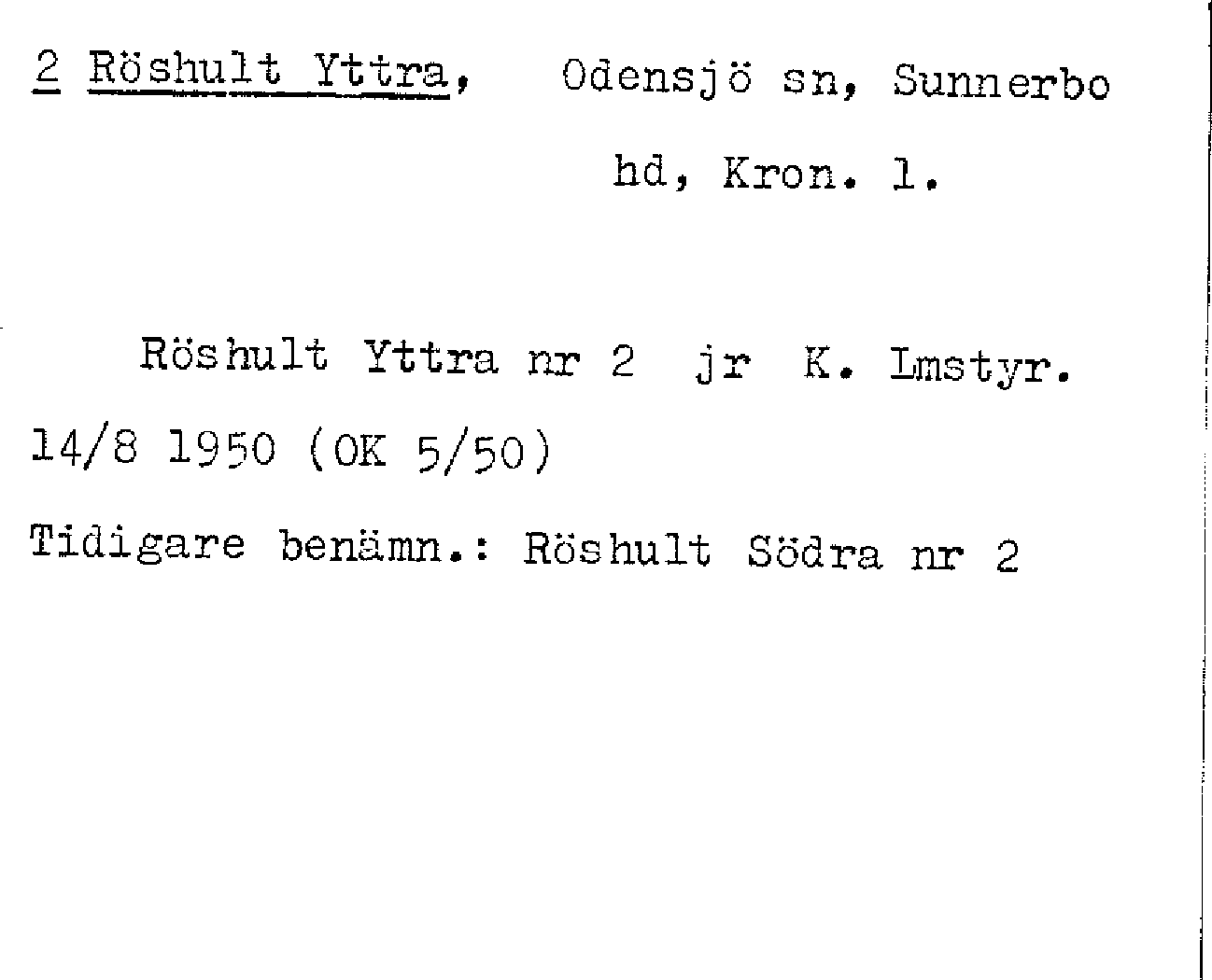 2 Röshult Yttra, Odensjö sn, Sunnerbo hd, Kron. l.

Röshult Yttra nr 2 jr K. Lmstyr. 14/8 1950 (OK 5/50)

Tidigare benämn.: Röshult Södra nr 2